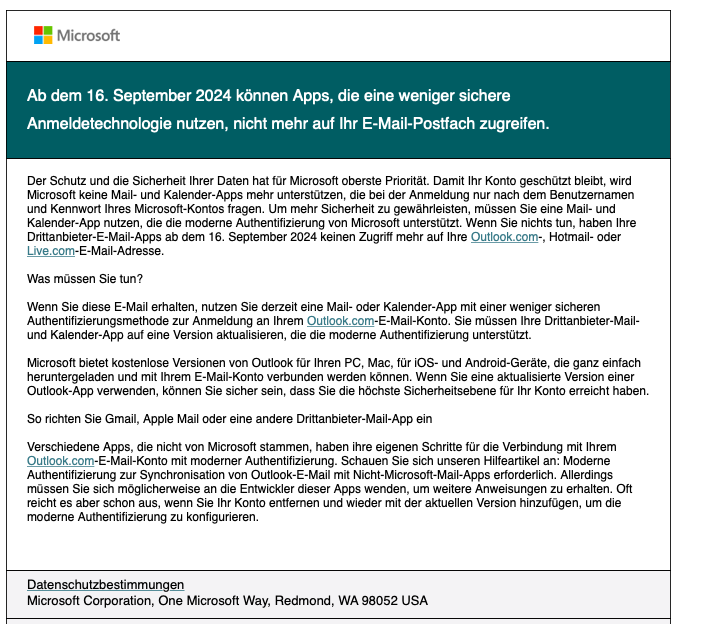 Microsoft

Ab dem 16. September 2024 können Apps, die eine weniger sichere Anmeldetechnologie nutzen, nicht mehr auf Ihr E-Mail-Postfach zugreifen.

Der Schutz und die Sicherheit Ihrer Daten hat für Microsoft oberste Priorität. Damit Ihr Konto geschützt bleibt, wird Microsoft keine Mail- und Kalender-Apps mehr unterstützen, die bei der Anmeldung nur nach dem Benutzernamen und Kennwort Ihres Microsoft-Kontos fragen. Um mehr Sicherheit zu gewährleisten, müssen Sie eine Mail- und Kalender-App nutzen, die die moderne Authentifizierung von Microsoft unterstützt. Wenn Sie nichts tun, haben Ihre Drittanbieter-E-Mail-Apps ab dem 16. September 2024 keinen Zugriff mehr auf Ihre Outlook.com-, Hotmail- oder Live.com-E-Mail-Adresse.

Was müssen Sie tun?

Wenn Sie diese E-Mail erhalten, nutzen Sie derzeit eine Mail- oder Kalender-App mit einer weniger sicheren Authentifizierungsmethode zur Anmeldung an Ihrem Outlook.com-E-Mail-Konto. Sie müssen Ihre Drittanbieter-Mail- und Kalender-App auf eine Version aktualisieren, die die moderne Authentifizierung unterstützt.

Microsoft bietet kostenlose Versionen von Outlook für Ihren PC, Mac, für iOS- und Android-Geräte, die ganz einfach heruntergeladen und mit Ihrem E-Mail-Konto verbunden werden können. Wenn Sie eine aktualisierte Version einer Outlook-App verwenden, können Sie sicher sein, dass Sie die höchste Sicherheitsebene für Ihr Konto erreicht haben.

So richten Sie Gmail, Apple Mail oder eine andere Drittanbieter-Mail-App ein

Verschiedene Apps, die nicht von Microsoft stammen, haben ihre eigenen Schritte für die Verbindung mit Ihrem Outlook.com-E-Mail-Konto mit moderner Authentifizierung. Schauen Sie sich unseren Hilfeartikel an: Moderne Authentifizierung zur Synchronisation von Outlook-E-Mail mit Nicht-Microsoft-Mail-Apps erforderlich. Allerdings müssen Sie sich möglicherweise an die Entwickler dieser Apps wenden, um weitere Anweisungen zu erhalten. Oft reicht es aber schon aus, wenn Sie Ihr Konto entfernen und wieder mit der aktuellen Version hinzufügen, um die moderne Authentifizierung zu konfigurieren.

Datenschutzbestimmungen
Microsoft Corporation, One Microsoft Way, Redmond, WA 98052 USA